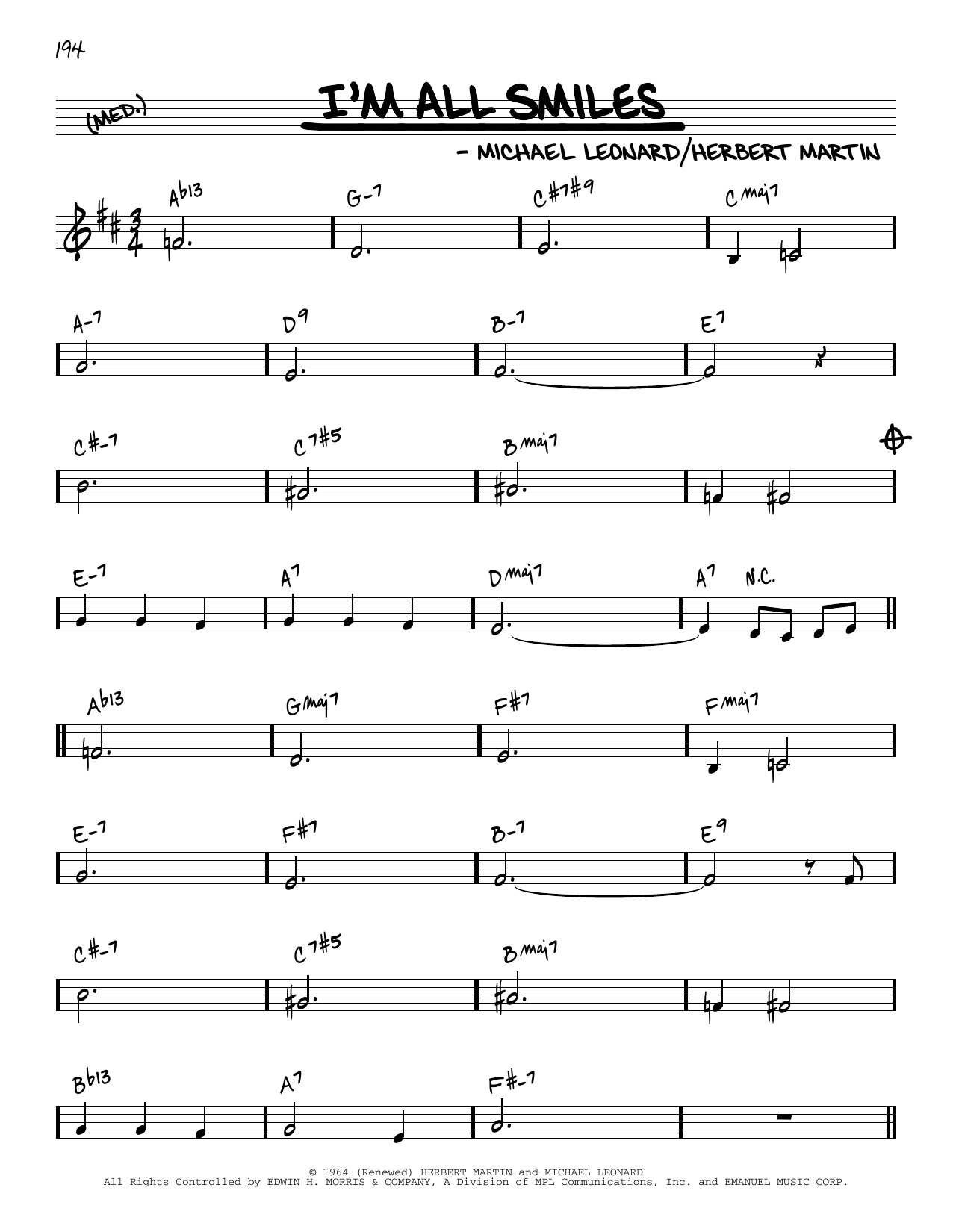 194

(MED.)

I'M ALL SMILES

- MICHAEL LEONARD/HERBERT MARTIN

Ab13 G-7 C#7#9 Cmaj7

A-7 D9 B-7 E7

C#-7 C7#5 Bmaj7

E-7 A7 Dmaj7 A7 N.C.

Ab13 Gmaj7 F#7 Fmaj7

E-7 F#7 B-7 E9

C#-7 C7#5 Bmaj7

Bb13 A7 F#-7

© 1964 (Renewed) HERBERT MARTIN and MICHAEL LEONARD
All Rights Controlled by EDWIN H. MORRIS & COMPANY, A Division of MPL Communications, Inc. and EMANUEL MUSIC CORP.